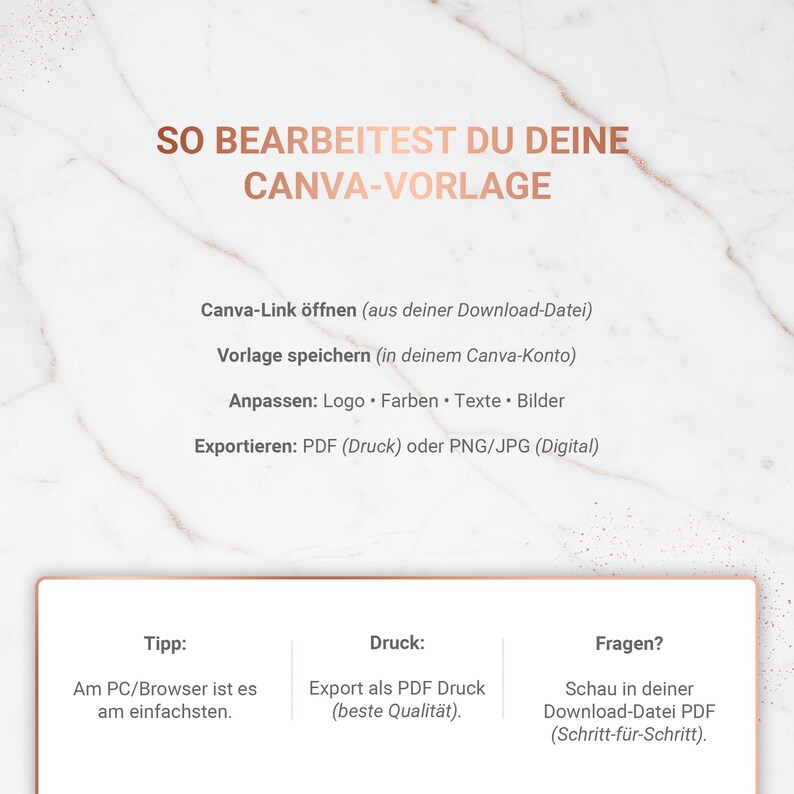 SO BEARBEITEST DU DEINE CANVA-VORLAGE

Canva-Link öffnen (aus deiner Download-Datei)

Vorlage speichern (in deinem Canva-Konto)

Anpassen: Logo • Farben • Texte • Bilder

Exportieren: PDF (Druck) oder PNG/JPG (Digital)

Tipp:

Am PC/Browser ist es am einfachsten.

Druck:

Export als PDF Druck (beste Qualität).

Fragen?

Schau in deiner Download-Datei PDF (Schritt-für-Schritt).